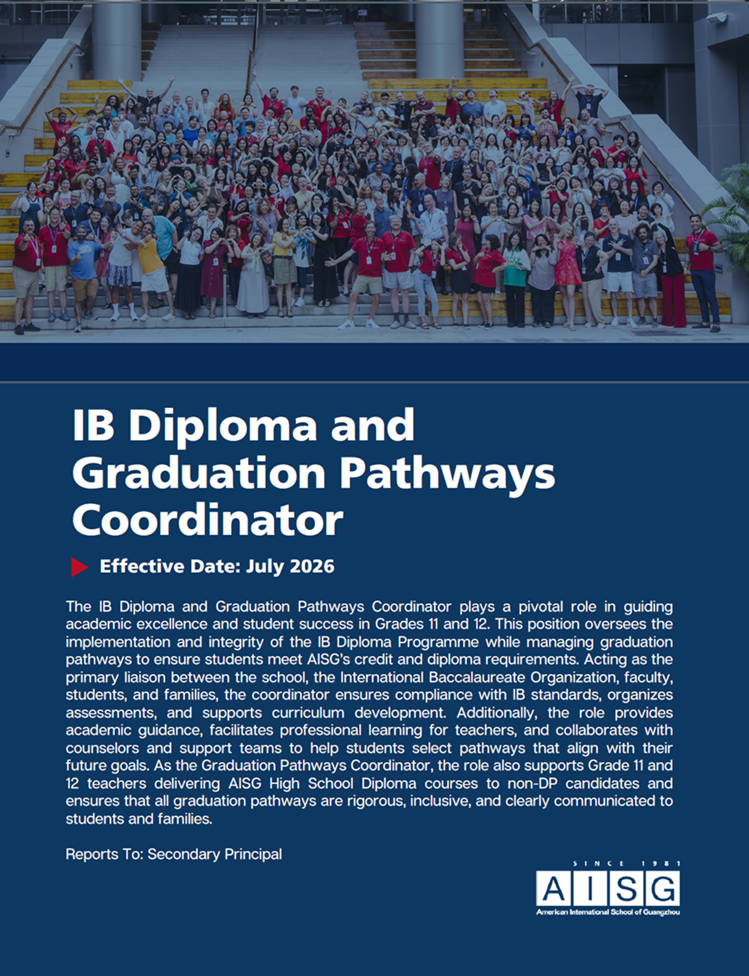 IB Diploma and Graduation Pathways Coordinator

Effective Date: July 2026

The IB Diploma and Graduation Pathways Coordinator plays a pivotal role in guiding academic excellence and student success in Grades 11 and 12. This position oversees the implementation and integrity of the IB Diploma Programme while managing graduation pathways to ensure students meet AISG's credit and diploma requirements. Acting as the primary liaison between the school, the International Baccalaureate Organization, faculty, students, and families, the coordinator ensures compliance with IB standards, organizes assessments, and supports curriculum development. Additionally, the role provides academic guidance, facilitates professional learning for teachers, and collaborates with counselors and support teams to help students select pathways that align with their future goals. As the Graduation Pathways Coordinator, the role also supports Grade 11 and 12 teachers delivering AISG High School Diploma courses to non-DP candidates and ensures that all graduation pathways are rigorous, inclusive, and clearly communicated to students and families.

Reports To: Secondary Principal

SINCE 1981
AISG
American International School of Guangzhou